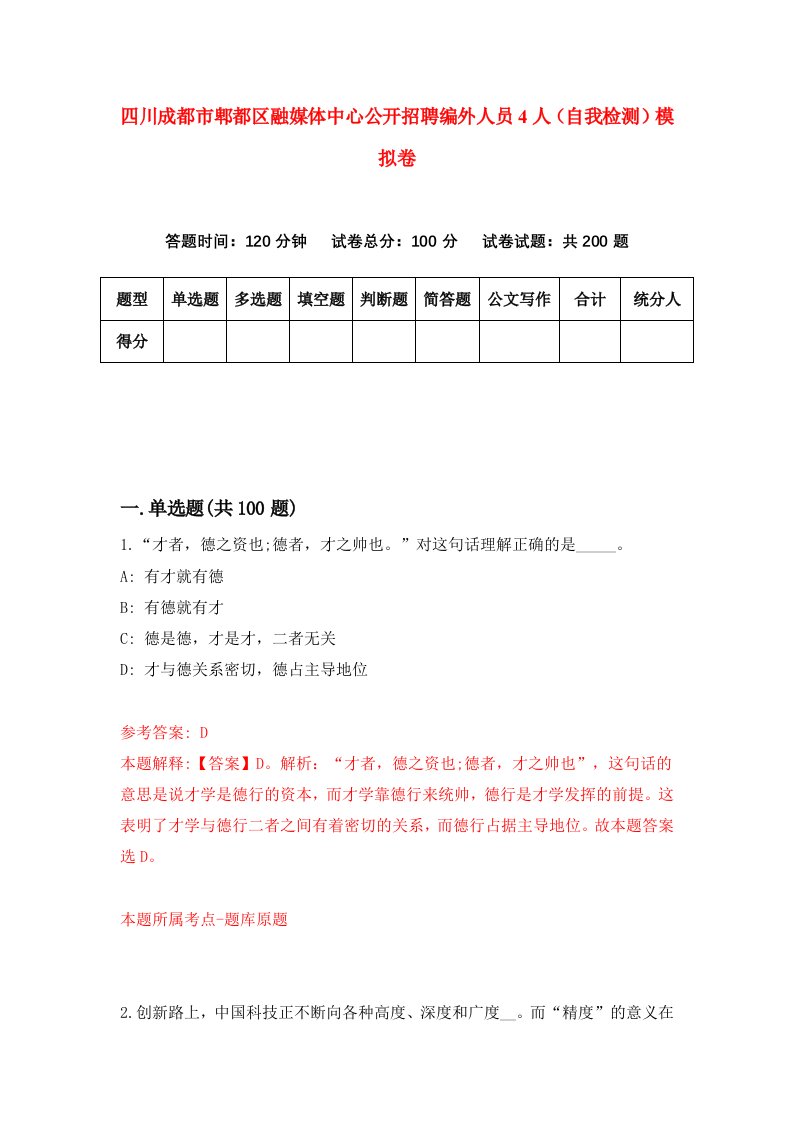 四川成都市郫都区融媒体中心公开招聘编外人员4人（自我检测）模拟卷

答题时间：120分钟　试卷总分：100分　试卷试题：共200题

| 题型 | 单选题 | 多选题 | 填空题 | 判断题 | 简答题 | 公文写作 | 合计 | 统分人 |
|---|---|---|---|---|---|---|---|---|
| 得分 | | | | | | | | |

一.单选题(共100题)

1.“才者，德之资也;德者，才之帅也。”对这句话理解正确的是_____。

A: 有才就有德

B: 有德就有才

C: 德是德，才是才，二者无关

D: 才与德关系密切，德占主导地位

参考答案: D

本题解释:【答案】D。解析：“才者，德之资也;德者，才之帅也”，这句话的意思是说才学是德行的资本，而才学靠德行来统帅，德行是才学发挥的前提。这表明了才学与德行二者之间有着密切的关系，而德行占据主导地位。故本题答案选D。

本题所属考点-题库原题

2.创新路上，中国科技正不断向各种高度、深度和广度__。而“精度”的意义在